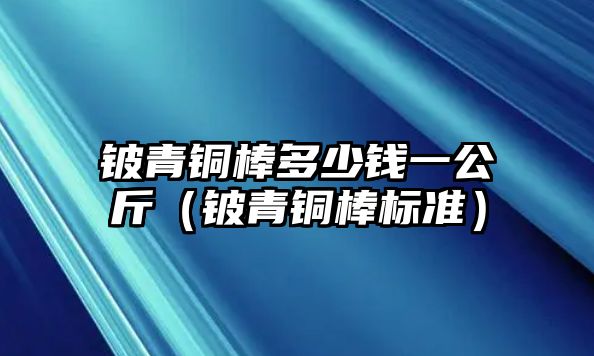 铍青铜棒多少钱一公斤（铍青铜棒标准）